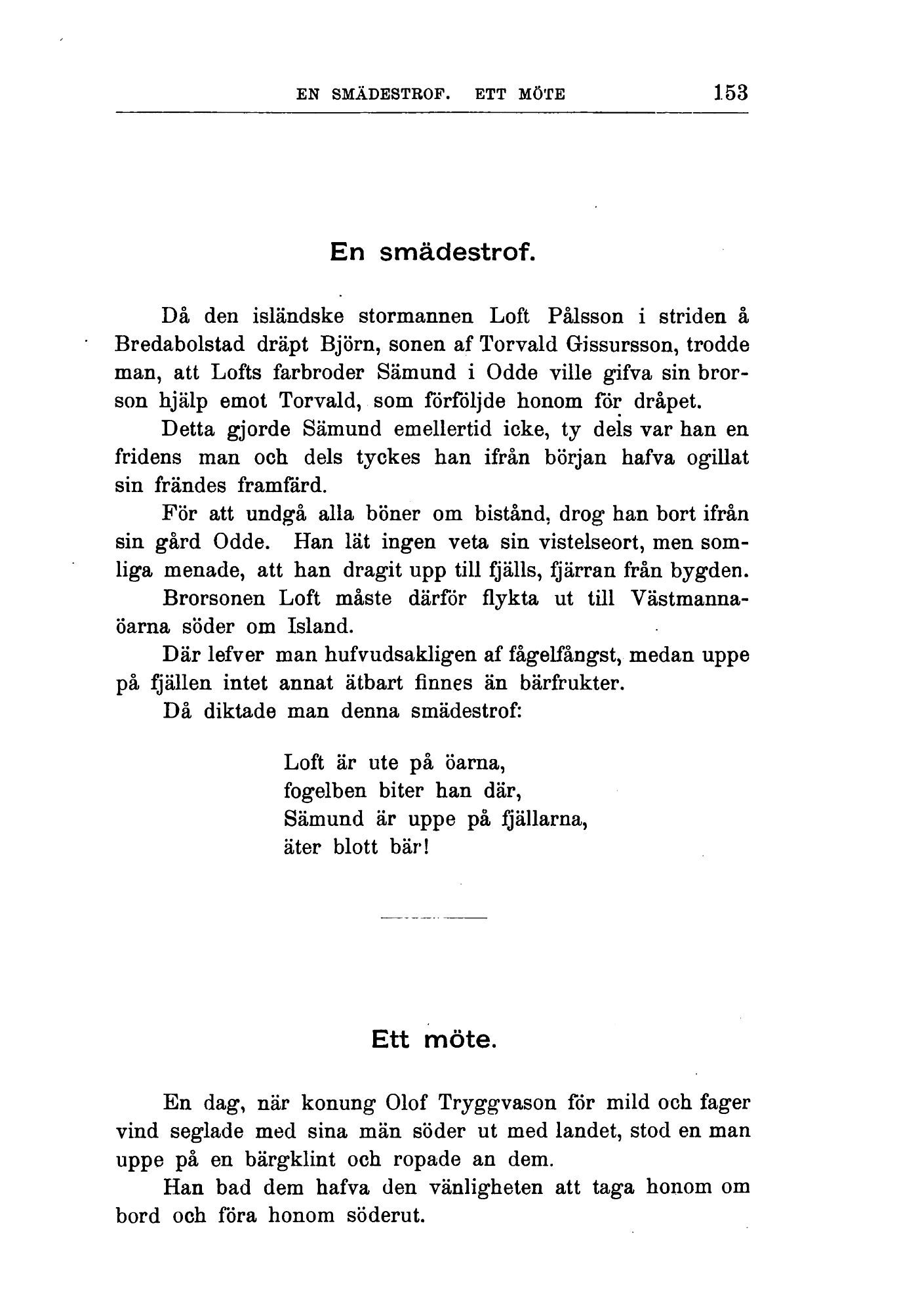 EN SMÄDESTROF. ETT MÖTE 153

En smädestrof.

Då den isländske stormannen Loft Pålsson i striden å Bredabolstad dräpt Björn, sonen af Torvald Gissursson, trodde man, att Lofts farbroder Sämund i Odde ville gifva sin brorson hjälp emot Torvald, som förföljde honom för dråpet.

Detta gjorde Sämund emellertid icke, ty dels var han en fridens man och dels tyckes han ifrån början hafva ogillat sin frändes framfärd.

För att undgå alla böner om bistånd, drog han bort ifrån sin gård Odde. Han lät ingen veta sin vistelseort, men somliga menade, att han dragit upp till fjälls, fjärran från bygden.

Brorsonen Loft måste därför flykta ut till Västmannaöarna söder om Island.

Där lefver man hufvudsakligen af fågelfångst, medan uppe på fjällen intet annat ätbart finnes än bärfrukter.

Då diktade man denna smädestrof:

Loft är ute på öarna,
fogelben biter han där,
Sämund är uppe på fjällarna,
äter blott bär!

Ett möte.

En dag, när konung Olof Tryggvason för mild och fager vind seglade med sina män söder ut med landet, stod en man uppe på en bärgklint och ropade an dem.

Han bad dem hafva den vänligheten att taga honom om bord och föra honom söderut.